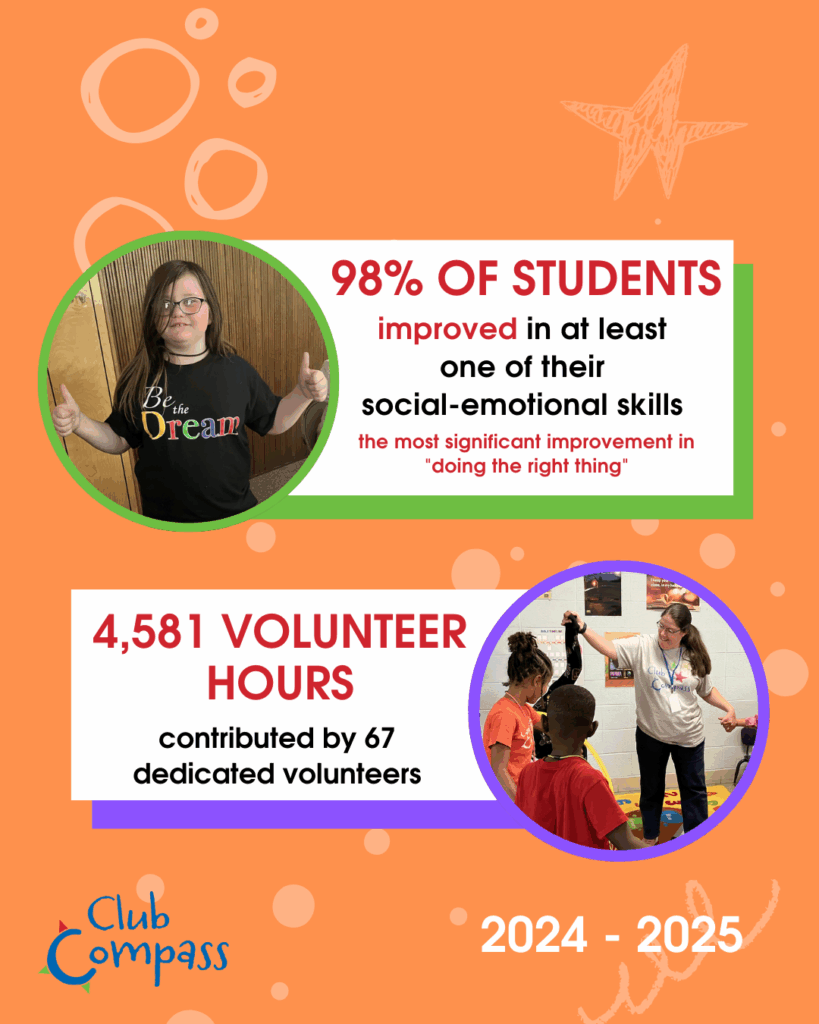 Be the Dream

98% OF STUDENTS

improved in at least one of their social-emotional skills

the most significant improvement in "doing the right thing"

4,581 VOLUNTEER HOURS

contributed by 67 dedicated volunteers

Club Compass

2024 - 2025